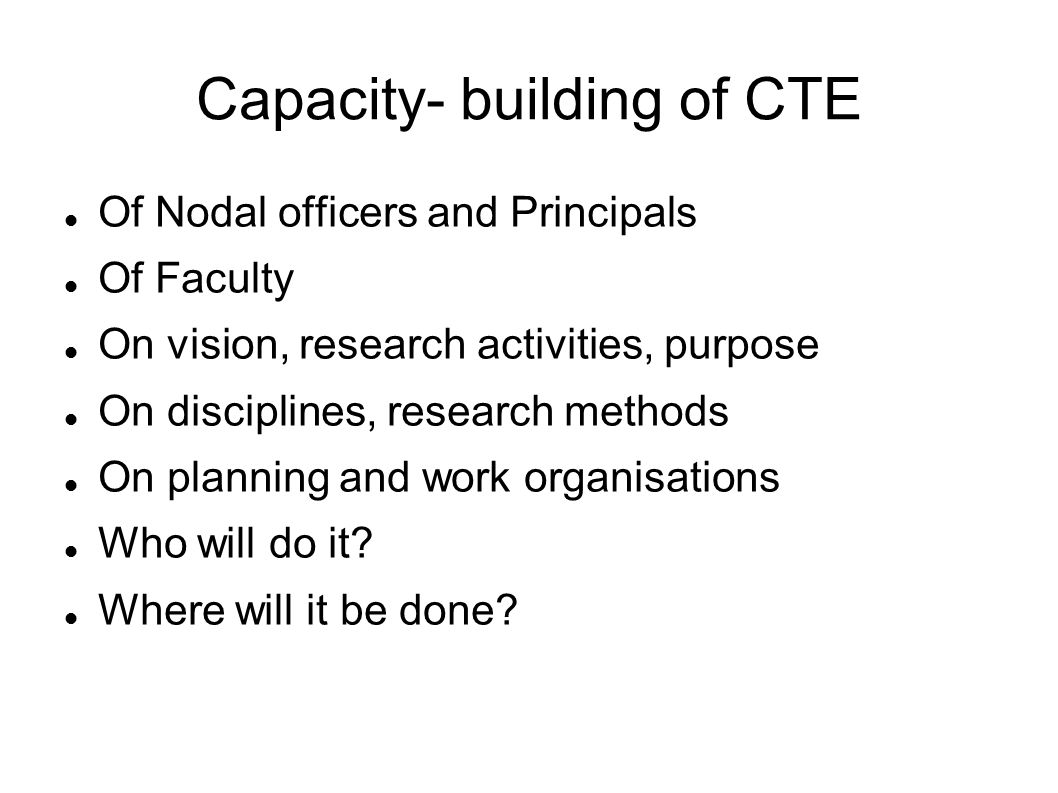 Capacity- building of CTE

- Of Nodal officers and Principals
- Of Faculty
- On vision, research activities, purpose
- On disciplines, research methods
- On planning and work organisations
- Who will do it?
- Where will it be done?